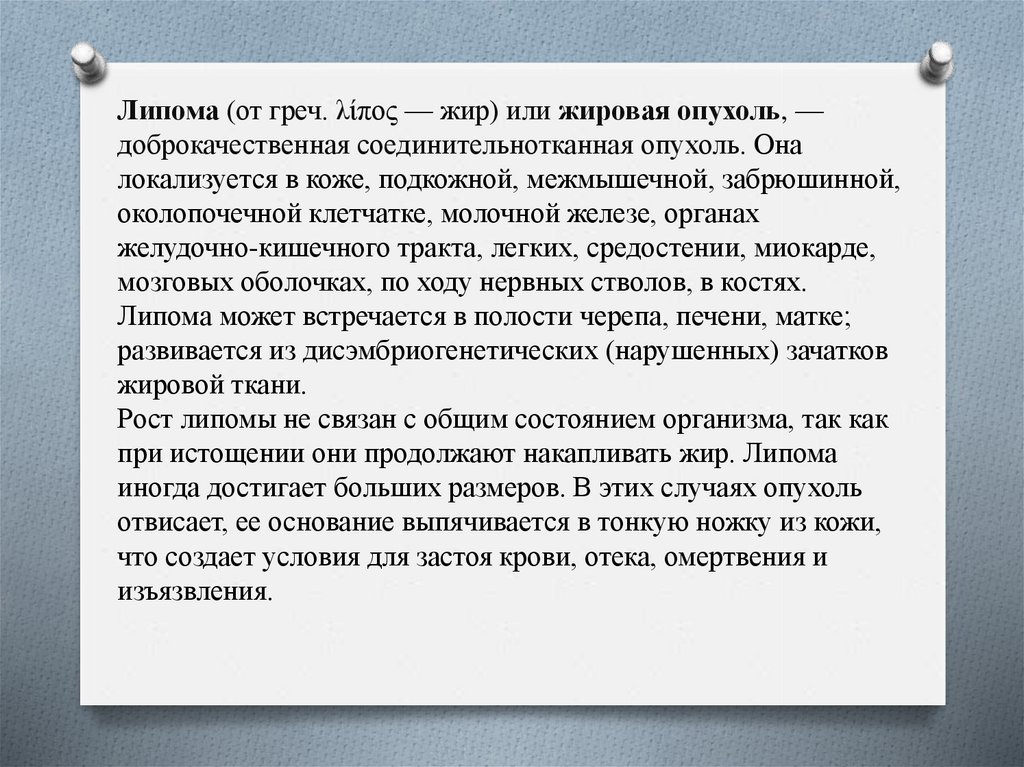 Липома (от греч. λίπος — жир) или жировая опухоль, — доброкачественная соединительнотканная опухоль. Она локализуется в коже, подкожной, межмышечной, забрюшинной, околопочечной клетчатке, молочной железе, органах желудочно-кишечного тракта, легких, средостении, миокарде, мозговых оболочках, по ходу нервных стволов, в костях. Липома может встречается в полости черепа, печени, матке; развивается из дисэмбриогенетических (нарушенных) зачатков жировой ткани.
Рост липомы не связан с общим состоянием организма, так как при истощении они продолжают накапливать жир. Липома иногда достигает больших размеров. В этих случаях опухоль отвисает, ее основание выпячивается в тонкую ножку из кожи, что создает условия для застоя крови, отека, омертвения и изъязвления.